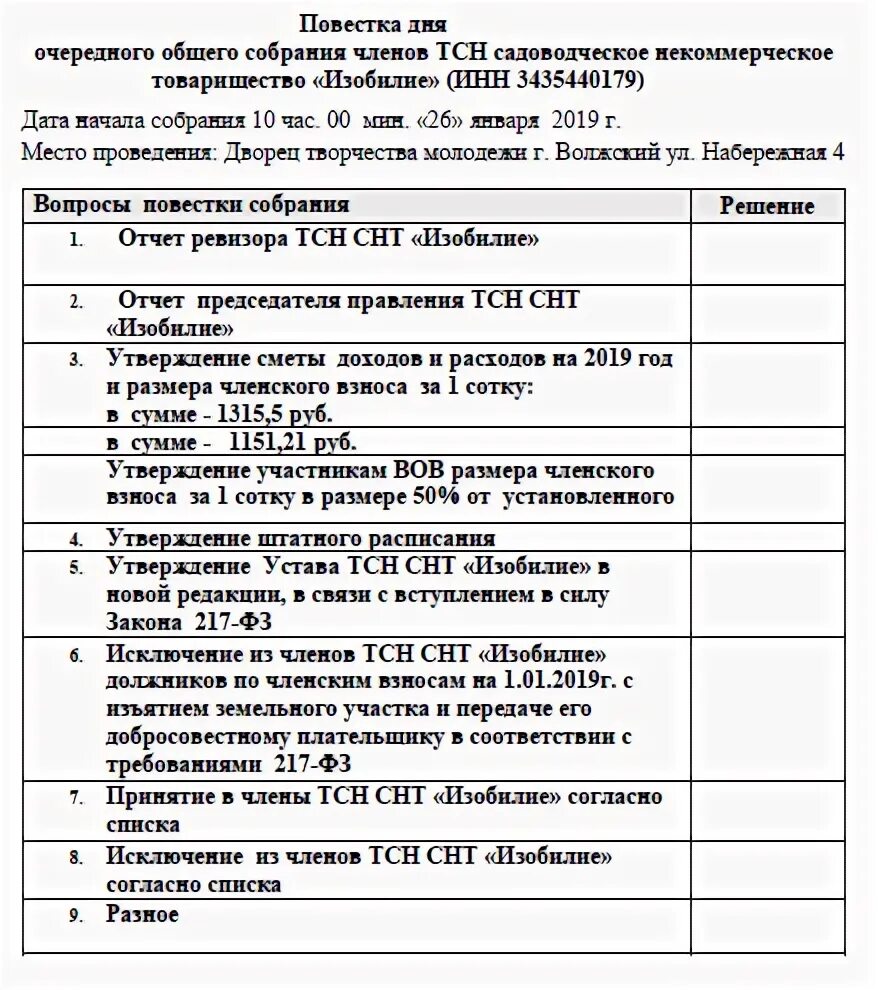 Повестка дня
очередного общего собрания членов ТСН садоводческое некоммерческое товарищество «Изобилие» (ИНН 3435440179)

Дата начала собрания 10 час. 00 мин. «26» января 2019 г.
Место проведения: Дворец творчества молодежи г. Волжский ул. Набережная 4

| Вопросы повестки собрания | Решение |
|---|---|
| 1. Отчет ревизора ТСН СНТ «Изобилие» | |
| 2. Отчет председателя правления ТСН СНТ «Изобилие» | |
| 3. Утверждение сметы доходов и расходов на 2019 год и размера членского взноса за 1 сотку: в сумме - 1315,5 руб. | |
| в сумме - 1151,21 руб. | |
| Утверждение участникам ВОВ размера членского взноса за 1 сотку в размере 50% от установленного | |
| 4. Утверждение штатного расписания | |
| 5. Утверждение Устава ТСН СНТ «Изобилие» в новой редакции, в связи с вступлением в силу Закона 217-ФЗ | |
| 6. Исключение из членов ТСН СНТ «Изобилие» должников по членским взносам на 1.01.2019г. с изъятием земельного участка и передаче его добросовестному плательщику в соответствии с требованиями 217-ФЗ | |
| 7. Принятие в члены ТСН СНТ «Изобилие» согласно списка | |
| 8. Исключение из членов ТСН СНТ «Изобилие» согласно списка | |
| 9. Разное | |